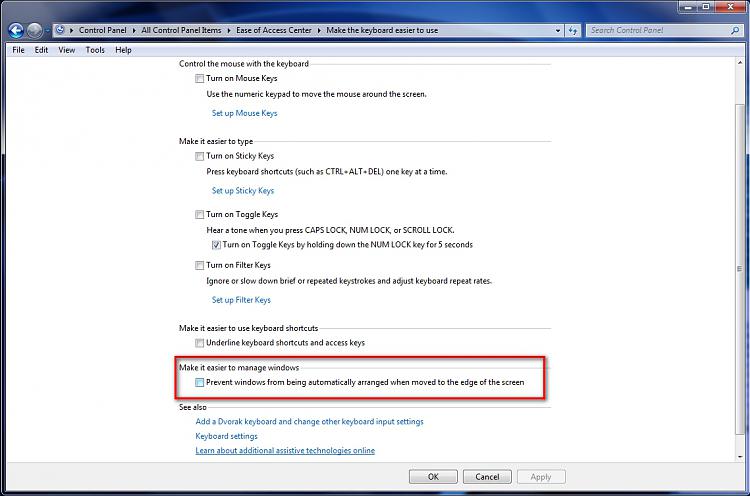 Control Panel ▸ All Control Panel Items ▸ Ease of Access Center ▸ Make the keyboard easier to use

Search Control Panel

File Edit View Tools Help

Control the mouse with the keyboard

Turn on Mouse Keys

Use the numeric keypad to move the mouse around the screen.

Set up Mouse Keys

Make it easier to type

Turn on Sticky Keys

Press keyboard shortcuts (such as CTRL+ALT+DEL) one key at a time.

Set up Sticky Keys

Turn on Toggle Keys

Hear a tone when you press CAPS LOCK, NUM LOCK, or SCROLL LOCK.

Turn on Toggle Keys by holding down the NUM LOCK key for 5 seconds

Turn on Filter Keys

Ignore or slow down brief or repeated keystrokes and adjust keyboard repeat rates.

Set up Filter Keys

Make it easier to use keyboard shortcuts

Underline keyboard shortcuts and access keys

Make it easier to manage windows

Prevent windows from being automatically arranged when moved to the edge of the screen

See also

Add a Dvorak keyboard and change other keyboard input settings

Keyboard settings

Learn about additional assistive technologies online

OK Cancel Apply